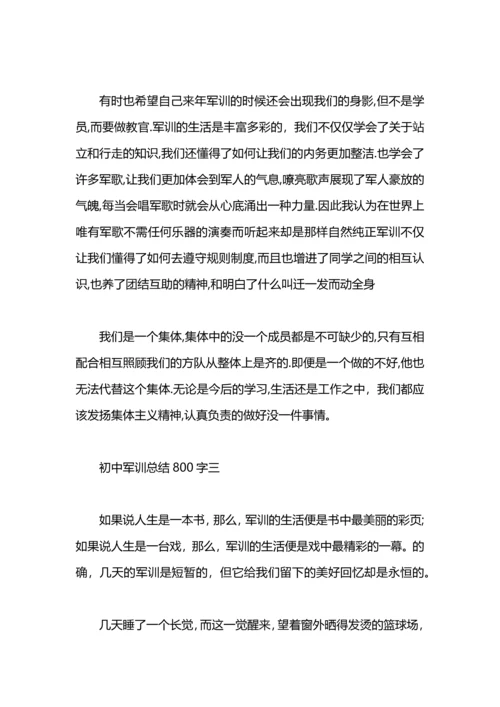 有时也希望自己来年军训的时候还会出现我们的身影,但不是学员,而要做教官.军训的生活是丰富多彩的，我们不仅仅学会了关于站立和行走的知识,我们还懂得了如何让我们的内务更加整洁.也学会了许多军歌,让我们更加体会到军人的气息,嘹亮歌声展现了军人豪放的气魄,每当会唱军歌时就会从心底涌出一种力量.因此我认为在世界上唯有军歌不需任何乐器的演奏而听起来却是那样自然纯正军训不仅让我们懂得了如何去遵守规则制度,而且也增进了同学之间的相互认识,也养了团结互助的精神,和明白了什么叫迁一发而动全身

我们是一个集体,集体中的没一个成员都是不可缺少的,只有互相配合相互照顾我们的方队从整体上是齐的.即便是一个做的不好,他也无法代替这个集体.无论是今后的学习,生活还是工作之中，我们都应该发扬集体主义精神,认真负责的做好没一件事情。

初中军训总结 800 字三

如果说人生是一本书，那么，军训的生活便是书中最美丽的彩页;如果说人生是一台戏，那么，军训的生活便是戏中最精彩的一幕。的确，几天的军训是短暂的，但它给我们留下的美好回忆却是永恒的。

几天睡了一个长觉，而这一觉醒来，望着窗外晒得发烫的篮球场，